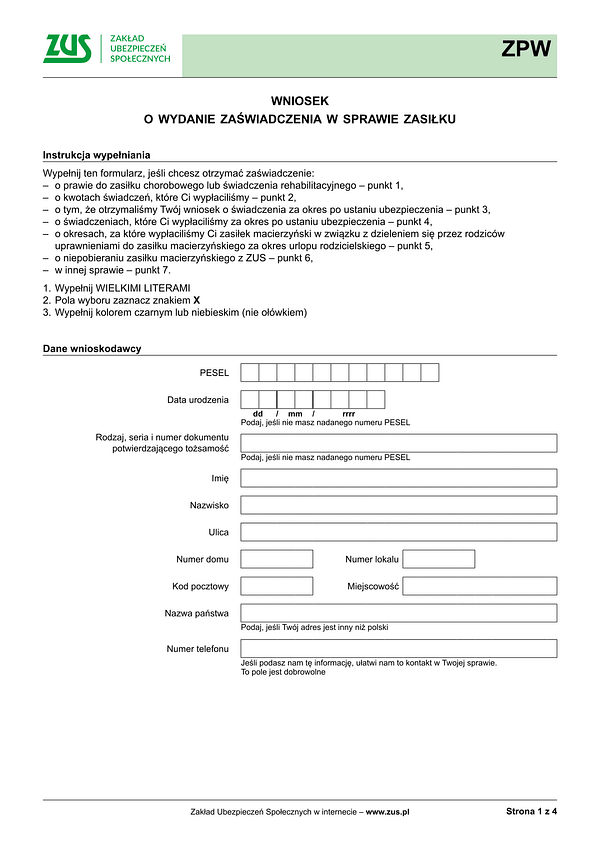 ZUS ZAKŁAD UBEZPIECZEŃ SPOŁECZNYCH

ZPW

WNIOSEK
O WYDANIE ZAŚWIADCZENIA W SPRAWIE ZASIŁKU

Instrukcja wypełniania

Wypełnij ten formularz, jeśli chcesz otrzymać zaświadczenie:
– o prawie do zasiłku chorobowego lub świadczenia rehabilitacyjnego – punkt 1,
– o kwotach świadczeń, które Ci wypłaciliśmy – punkt 2,
– o tym, że otrzymaliśmy Twój wniosek o świadczenia za okres po ustaniu ubezpieczenia – punkt 3,
– o świadczeniach, które Ci wypłaciliśmy za okres po ustaniu ubezpieczenia – punkt 4,
– o okresach, za które wypłaciliśmy Ci zasiłek macierzyński w związku z dzieleniem się przez rodziców uprawnieniami do zasiłku macierzyńskiego za okres urlopu rodzicielskiego – punkt 5,
– o niepobieraniu zasiłku macierzyńskiego z ZUS – punkt 6,
– w innej sprawie – punkt 7.

1. Wypełnij WIELKIMI LITERAMI
2. Pola wyboru zaznacz znakiem X
3. Wypełnij kolorem czarnym lub niebieskim (nie ołówkiem)

Dane wnioskodawcy

PESEL

Data urodzenia
dd / mm / rrrr
Podaj, jeśli nie masz nadanego numeru PESEL

Rodzaj, seria i numer dokumentu potwierdzającego tożsamość
Podaj, jeśli nie masz nadanego numeru PESEL

Imię

Nazwisko

Ulica

Numer domu

Numer lokalu

Kod pocztowy

Miejscowość

Nazwa państwa
Podaj, jeśli Twój adres jest inny niż polski

Numer telefonu
Jeśli podasz nam tę informację, ułatwi nam to kontakt w Twojej sprawie. To pole jest dobrowolne

Zakład Ubezpieczeń Społecznych w internecie – www.zus.pl

Strona 1 z 4